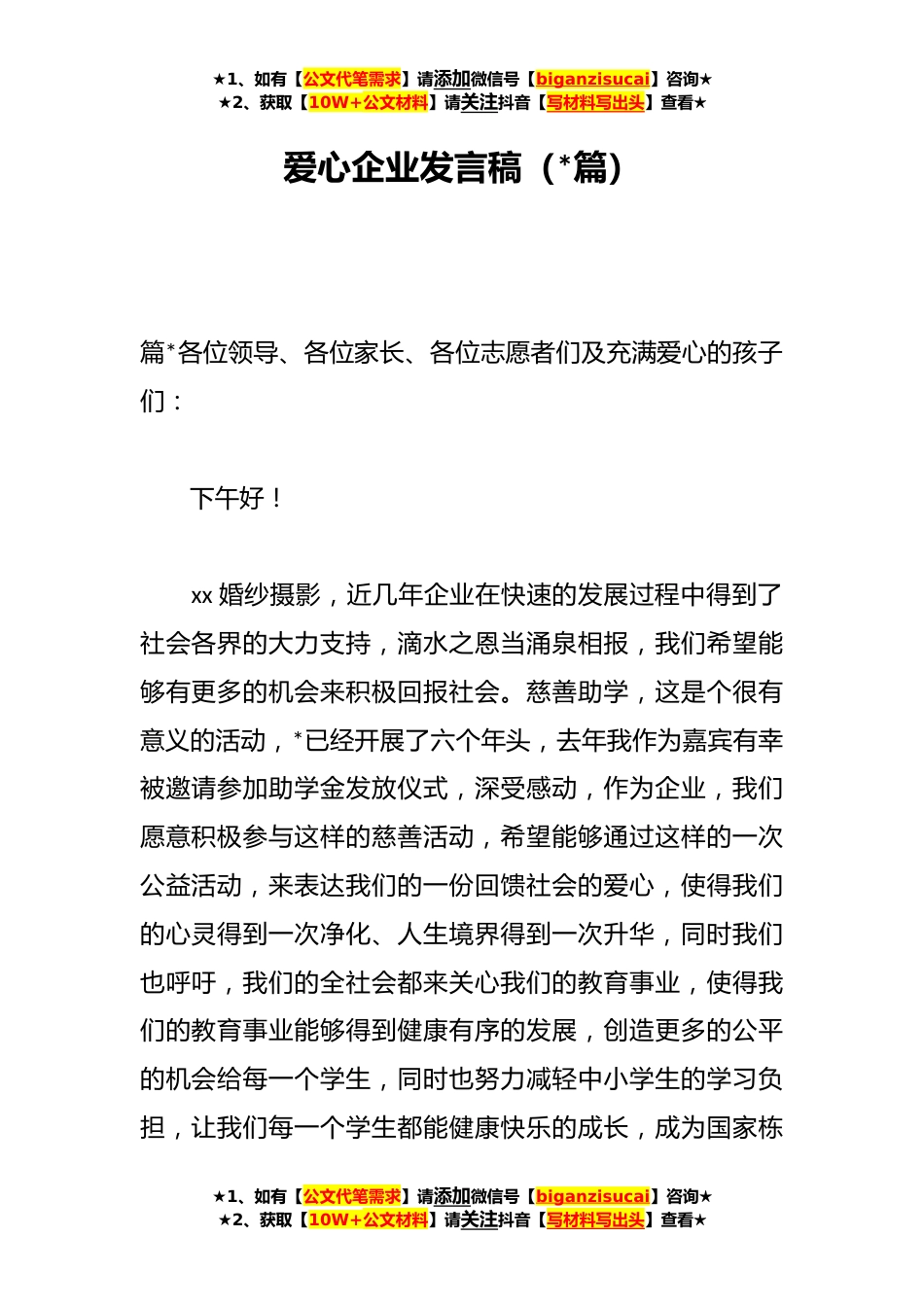 ★1、如有【公文代笔需求】请添加微信号【biganzisucai】咨询★
★2、获取【10W+公文材料】请关注抖音【写材料写出头】查看★

爱心企业发言稿（*篇）

篇*各位领导、各位家长、各位志愿者们及充满爱心的孩子们：

下午好！

xx 婚纱摄影，近几年企业在快速的发展过程中得到了社会各界的大力支持，滴水之恩当涌泉相报，我们希望能够有更多的机会来积极回报社会。慈善助学，这是个很有意义的活动，*已经开展了六个年头，去年我作为嘉宾有幸被邀请参加助学金发放仪式，深受感动，作为企业，我们愿意积极参与这样的慈善活动，希望能够通过这样的一次公益活动，来表达我们的一份回馈社会的爱心，使得我们的心灵得到一次净化、人生境界得到一次升华，同时我们也呼吁，我们的全社会都来关心我们的教育事业，使得我们的教育事业能够得到健康有序的发展，创造更多的公平的机会给每一个学生，同时也努力减轻中小学生的学习负担，让我们每一个学生都能健康快乐的成长，成为国家栋

★1、如有【公文代笔需求】请添加微信号【biganzisucai】咨询★
★2、获取【10W+公文材料】请关注抖音【写材料写出头】查看★